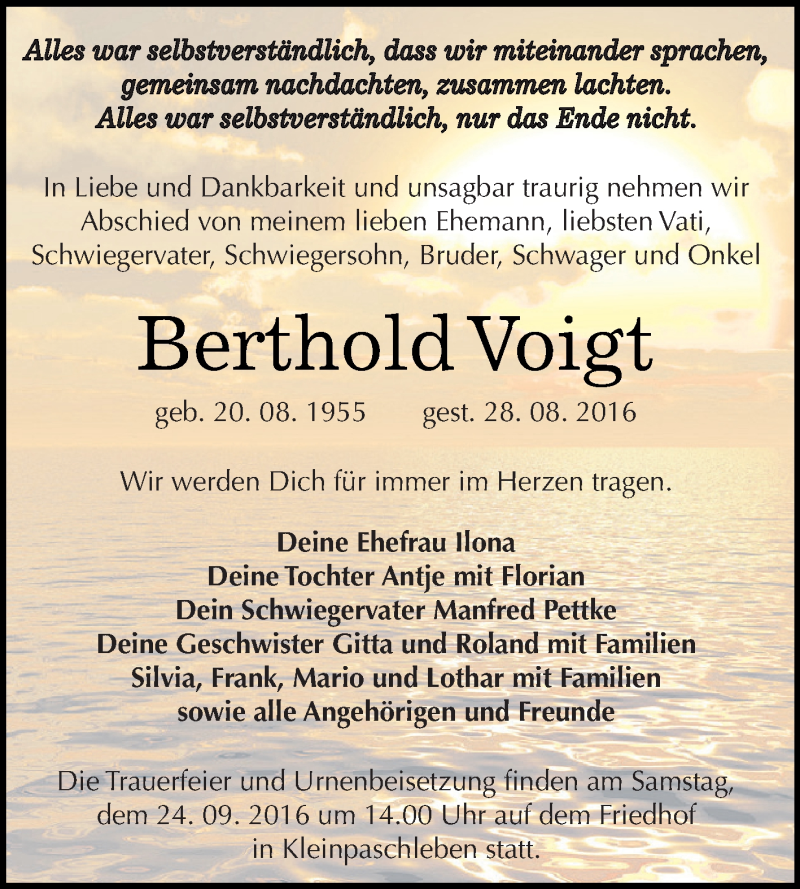 Alles war selbstverständlich, dass wir miteinander sprachen, gemeinsam nachdachten, zusammen lachten.
Alles war selbstverständlich, nur das Ende nicht.

In Liebe und Dankbarkeit und unsagbar traurig nehmen wir Abschied von meinem lieben Ehemann, liebsten Vati, Schwiegervater, Schwiegersohn, Bruder, Schwager und Onkel

Berthold Voigt

geb. 20. 08. 1955 gest. 28. 08. 2016

Wir werden Dich für immer im Herzen tragen.

Deine Ehefrau Ilona
Deine Tochter Antje mit Florian
Dein Schwiegervater Manfred Pettke
Deine Geschwister Gitta und Roland mit Familien
Silvia, Frank, Mario und Lothar mit Familien
sowie alle Angehörigen und Freunde

Die Trauerfeier und Urnenbeisetzung finden am Samstag, dem 24. 09. 2016 um 14.00 Uhr auf dem Friedhof in Kleinpaschleben statt.